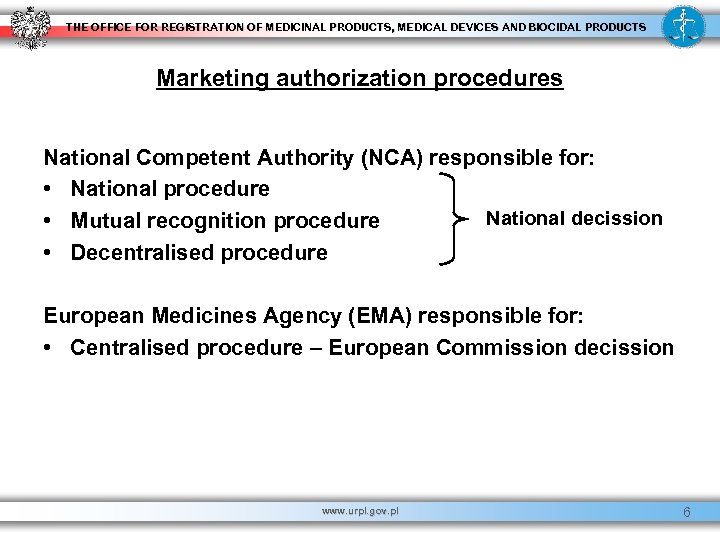 THE OFFICE FOR REGISTRATION OF MEDICINAL PRODUCTS, MEDICAL DEVICES AND BIOCIDAL PRODUCTS

Marketing authorization procedures

National Competent Authority (NCA) responsible for:
• National procedure
• Mutual recognition procedure
• Decentralised procedure

National decission

European Medicines Agency (EMA) responsible for:
• Centralised procedure – European Commission decission

www.urpl.gov.pl

6